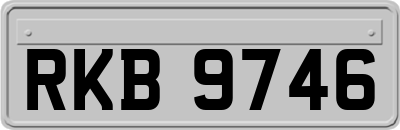 RKB 9746